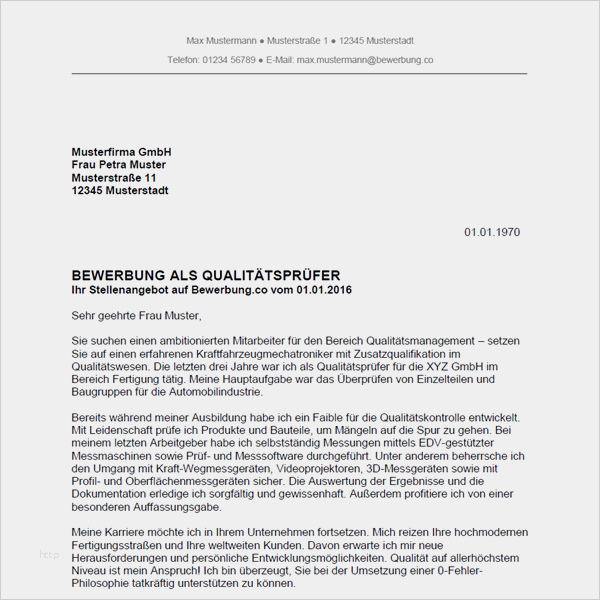 Max Mustermann ● Musterstraße 1 ● 12345 Musterstadt

Telefon: 01234 56789 ● E-Mail: max.mustermann@bewerbung.co

Musterfirma GmbH
Frau Petra Muster
Musterstraße 11
12345 Musterstadt

01.01.1970

BEWERBUNG ALS QUALITÄTSPRÜFER
Ihr Stellenangebot auf Bewerbung.co vom 01.01.2016

Sehr geehrte Frau Muster,

Sie suchen einen ambitionierten Mitarbeiter für den Bereich Qualitätsmanagement – setzen Sie auf einen erfahrenen Kraftfahrzeugmechatroniker mit Zusatzqualifikation im Qualitätswesen. Die letzten drei Jahre war ich als Qualitätsprüfer für die XYZ GmbH im Bereich Fertigung tätig. Meine Hauptaufgabe war das Überprüfen von Einzelteilen und Baugruppen für die Automobilindustrie.

Bereits während meiner Ausbildung habe ich ein Faible für die Qualitätskontrolle entwickelt. Mit Leidenschaft prüfe ich Produkte und Bauteile, um Mängeln auf die Spur zu gehen. Bei meinem letzten Arbeitgeber habe ich selbstständig Messungen mittels EDV-gestützter Messmaschinen sowie Prüf- und Messsoftware durchgeführt. Unter anderem beherrsche ich den Umgang mit Kraft-Wegmessgeräten, Videoprojektoren, 3D-Messgeräten sowie mit Profil- und Oberflächenmessgeräten sicher. Die Auswertung der Ergebnisse und die Dokumentation erledige ich sorgfältig und gewissenhaft. Außerdem profitiere ich von einer besonderen Auffassungsgabe.

Meine Karriere möchte ich in Ihrem Unternehmen fortsetzen. Mich reizen Ihre hochmodernen Fertigungsstraßen und Ihre weltweiten Kunden. Davon erwarte ich mir neue Herausforderungen und persönliche Entwicklungsmöglichkeiten. Qualität auf allerhöchstem Niveau ist mein Anspruch! Ich bin überzeugt, Sie bei der Umsetzung einer 0-Fehler-Philosophie tatkräftig unterstützen zu können.

http